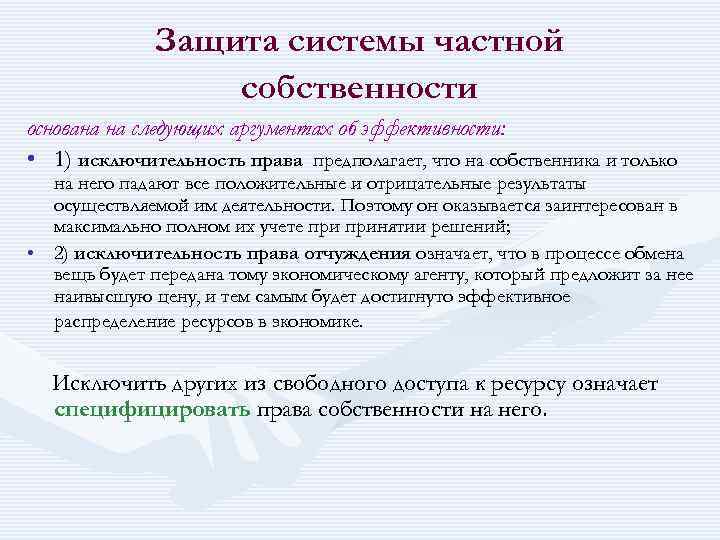 Защита системы частной собственности

основана на следующих аргументах об эффективности:

• 1) исключительность права предполагает, что на собственника и только на него падают все положительные и отрицательные результаты осуществляемой им деятельности. Поэтому он оказывается заинтересован в максимально полном их учете при принятии решений;

• 2) исключительность права отчуждения означает, что в процессе обмена вещь будет передана тому экономическому агенту, который предложит за нее наивысшую цену, и тем самым будет достигнуто эффективное распределение ресурсов в экономике.

Исключить других из свободного доступа к ресурсу означает специфицировать права собственности на него.